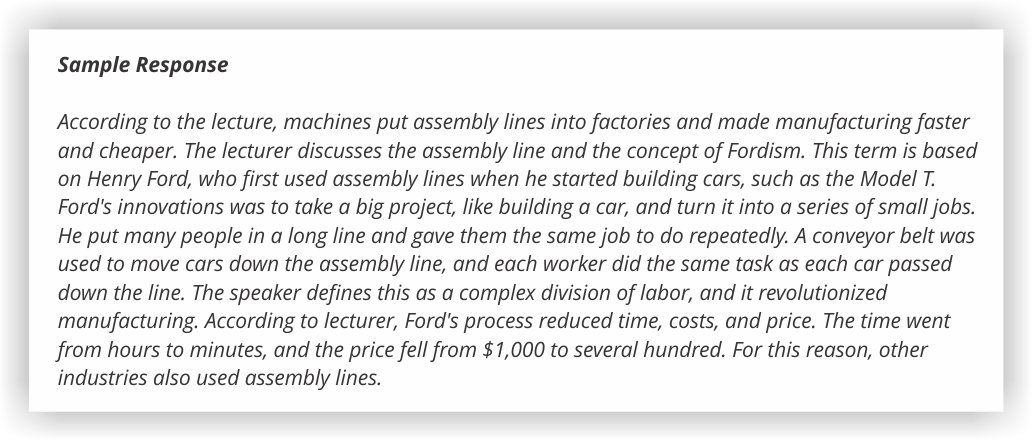 Sample Response

According to the lecture, machines put assembly lines into factories and made manufacturing faster and cheaper. The lecturer discusses the assembly line and the concept of Fordism. This term is based on Henry Ford, who first used assembly lines when he started building cars, such as the Model T. Ford's innovations was to take a big project, like building a car, and turn it into a series of small jobs. He put many people in a long line and gave them the same job to do repeatedly. A conveyor belt was used to move cars down the assembly line, and each worker did the same task as each car passed down the line. The speaker defines this as a complex division of labor, and it revolutionized manufacturing. According to lecturer, Ford's process reduced time, costs, and price. The time went from hours to minutes, and the price fell from \$1,000 to several hundred. For this reason, other industries also used assembly lines.